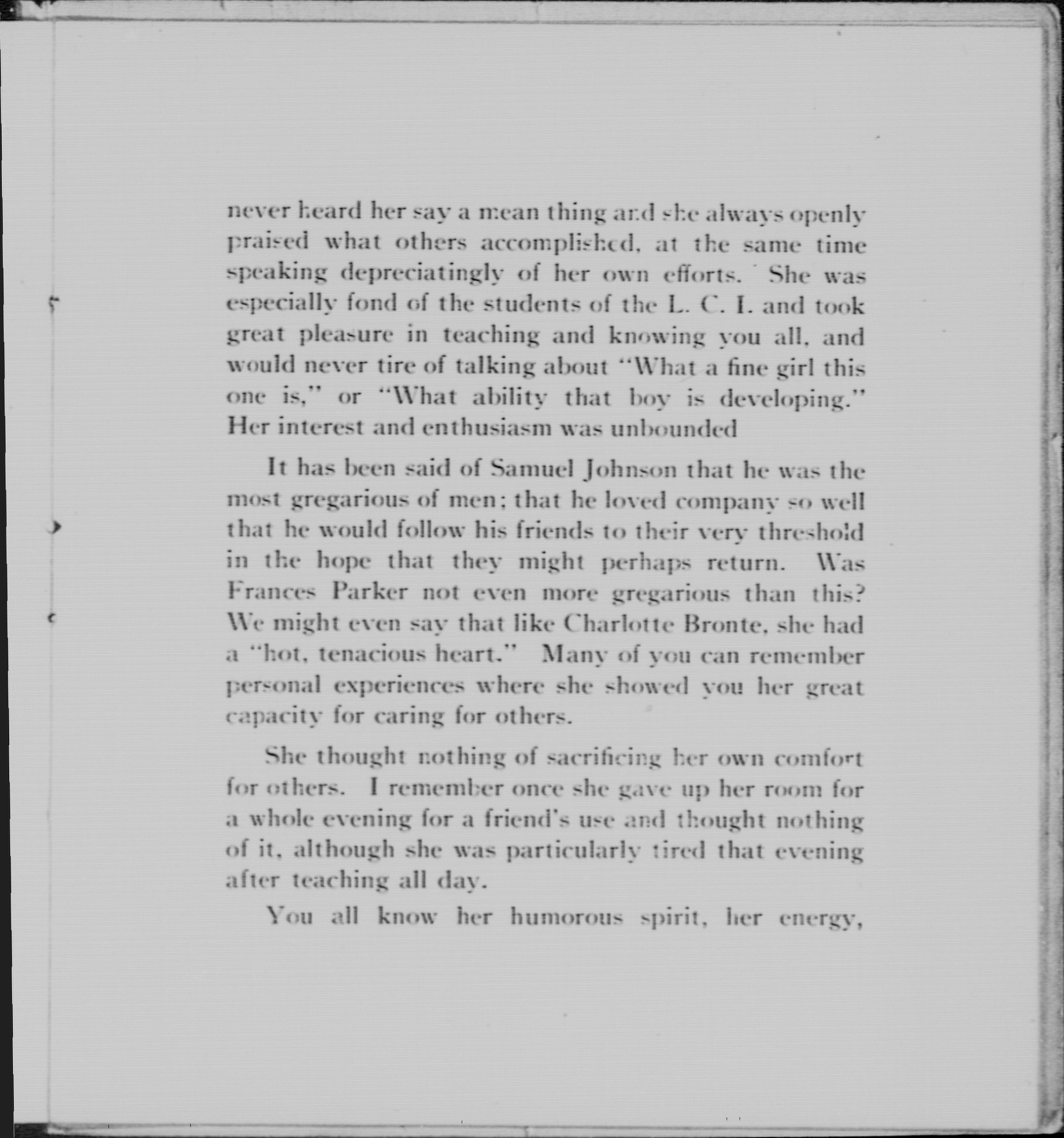 never heard her say a mean thing and she always openly praised what others accomplished, at the same time speaking depreciatingly of her own efforts. She was especially fond of the students of the L. C. I. and took great pleasure in teaching and knowing you all, and would never tire of talking about "What a fine girl this one is," or "What ability that boy is developing." Her interest and enthusiasm was unbounded

It has been said of Samuel Johnson that he was the most gregarious of men; that he loved company so well that he would follow his friends to their very threshold in the hope that they might perhaps return. Was Frances Parker not even more gregarious than this? We might even say that like Charlotte Bronte, she had a "hot, tenacious heart." Many of you can remember personal experiences where she showed you her great capacity for caring for others.

She thought nothing of sacrificing her own comfort for others. I remember once she gave up her room for a whole evening for a friend's use and thought nothing of it, although she was particularly tired that evening after teaching all day.

You all know her humorous spirit, her energy,